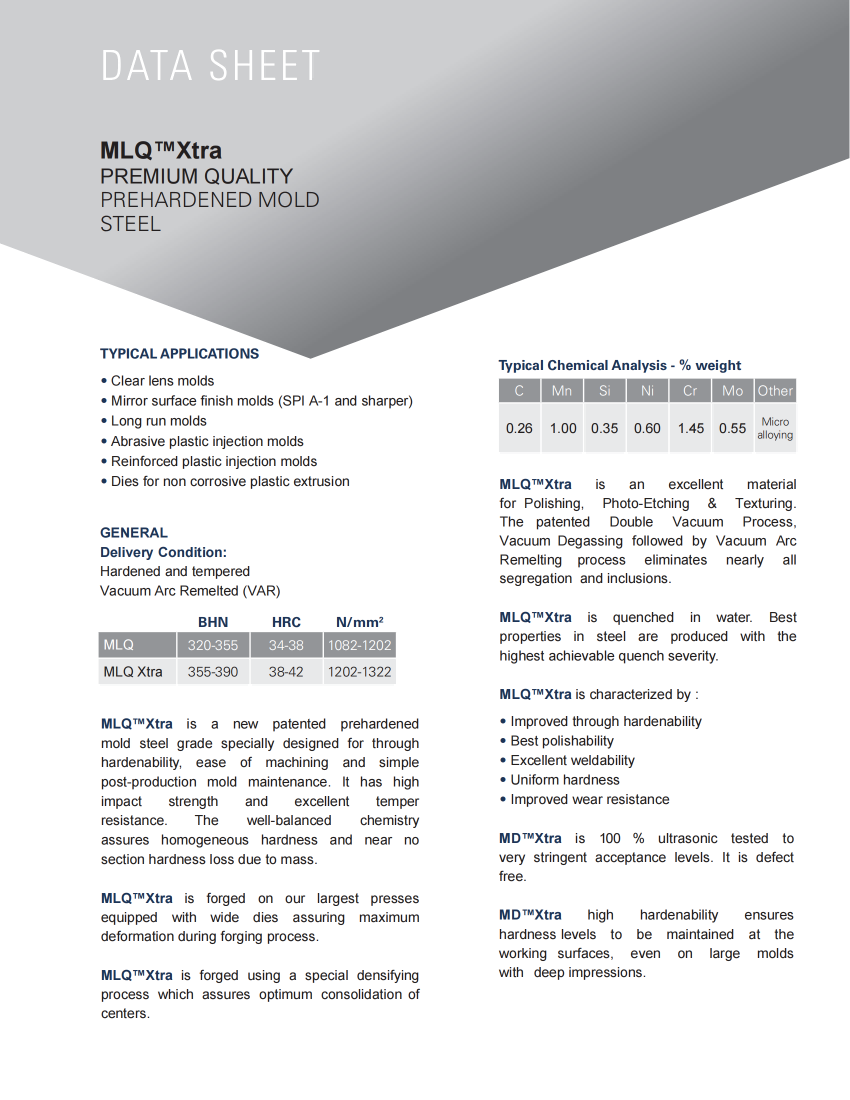 DATA SHEET

MLQ™Xtra
PREMIUM QUALITY
PREHARDENED MOLD
STEEL

TYPICAL APPLICATIONS

• Clear lens molds
• Mirror surface finish molds (SPI A-1 and sharper)
• Long run molds
• Abrasive plastic injection molds
• Reinforced plastic injection molds
• Dies for non corrosive plastic extrusion

GENERAL
Delivery Condition:
Hardened and tempered
Vacuum Arc Remelted (VAR)

| | BHN | HRC | N/mm² |
|---|---|---|---|
| MLQ | 320-355 | 34-38 | 1082-1202 |
| MLQ Xtra | 355-390 | 38-42 | 1202-1322 |

MLQ™Xtra is a new patented prehardened mold steel grade specially designed for through hardenability, ease of machining and simple post-production mold maintenance. It has high impact strength and excellent temper resistance. The well-balanced chemistry assures homogeneous hardness and near no section hardness loss due to mass.

MLQ™Xtra is forged on our largest presses equipped with wide dies assuring maximum deformation during forging process.

MLQ™Xtra is forged using a special densifying process which assures optimum consolidation of centers.

Typical Chemical Analysis - % weight

| C | Mn | Si | Ni | Cr | Mo | Other |
|---|---|---|---|---|---|---|
| 0.26 | 1.00 | 0.35 | 0.60 | 1.45 | 0.55 | Micro alloying |

MLQ™Xtra is an excellent material for Polishing, Photo-Etching & Texturing. The patented Double Vacuum Process, Vacuum Degassing followed by Vacuum Arc Remelting process eliminates nearly all segregation and inclusions.

MLQ™Xtra is quenched in water. Best properties in steel are produced with the highest achievable quench severity.

MLQ™Xtra is characterized by :

• Improved through hardenability
• Best polishability
• Excellent weldability
• Uniform hardness
• Improved wear resistance

MD™Xtra is 100 % ultrasonic tested to very stringent acceptance levels. It is defect free.

MD™Xtra high hardenability ensures hardness levels to be maintained at the working surfaces, even on large molds with deep impressions.